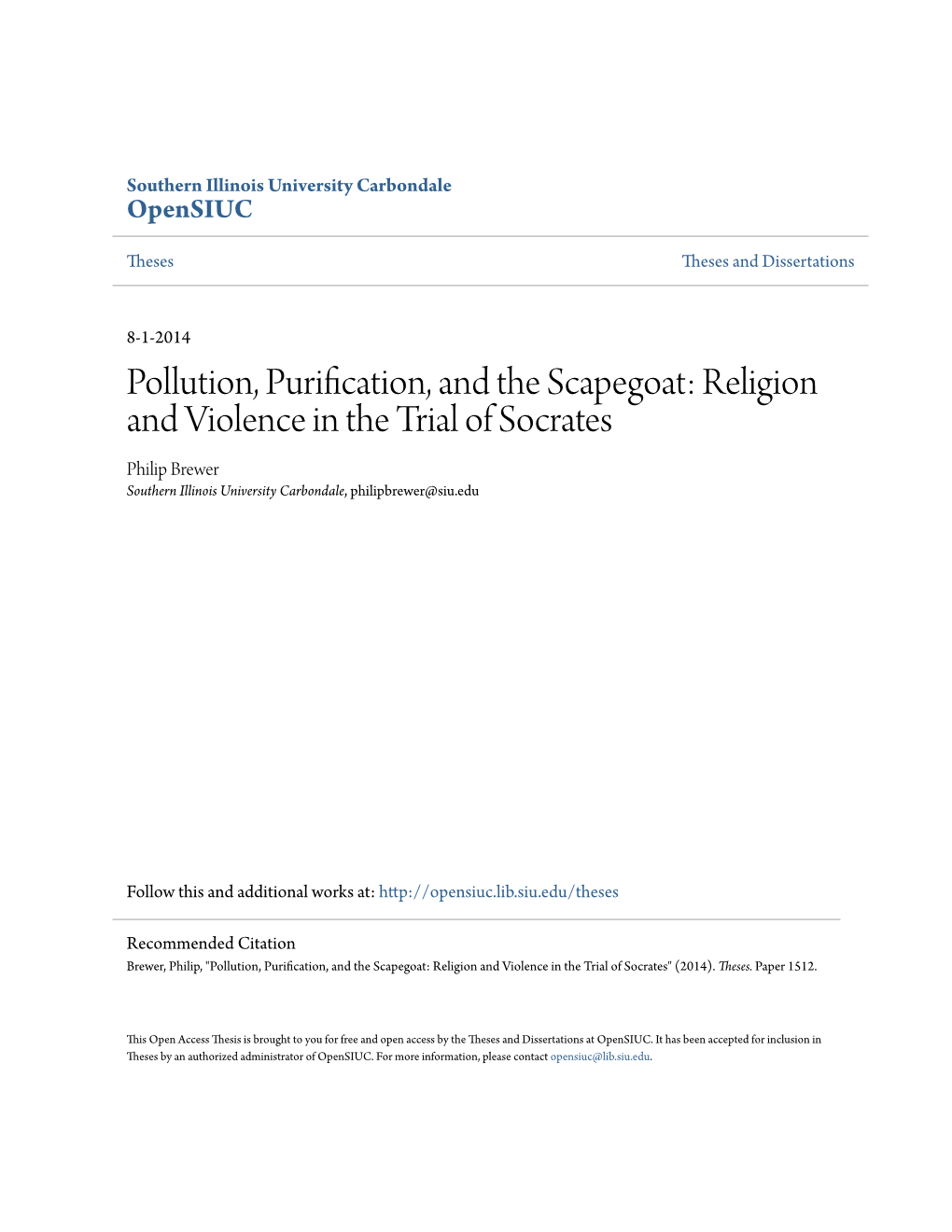 Southern Illinois University Carbondale
OpenSIUC

Theses

Theses and Dissertations

8-1-2014

Pollution, Purification, and the Scapegoat: Religion and Violence in the Trial of Socrates

Philip Brewer
Southern Illinois University Carbondale, philipbrewer@siu.edu

Follow this and additional works at: http://opensiuc.lib.siu.edu/theses

Recommended Citation
Brewer, Philip, "Pollution, Purification, and the Scapegoat: Religion and Violence in the Trial of Socrates" (2014). Theses. Paper 1512.

This Open Access Thesis is brought to you for free and open access by the Theses and Dissertations at OpenSIUC. It has been accepted for inclusion in Theses by an authorized administrator of OpenSIUC. For more information, please contact opensiuc@lib.siu.edu.